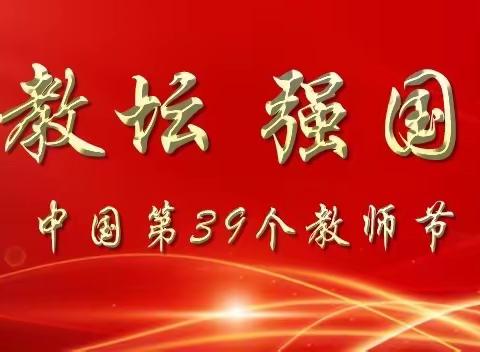 教坛 强国

中国第39个教师节